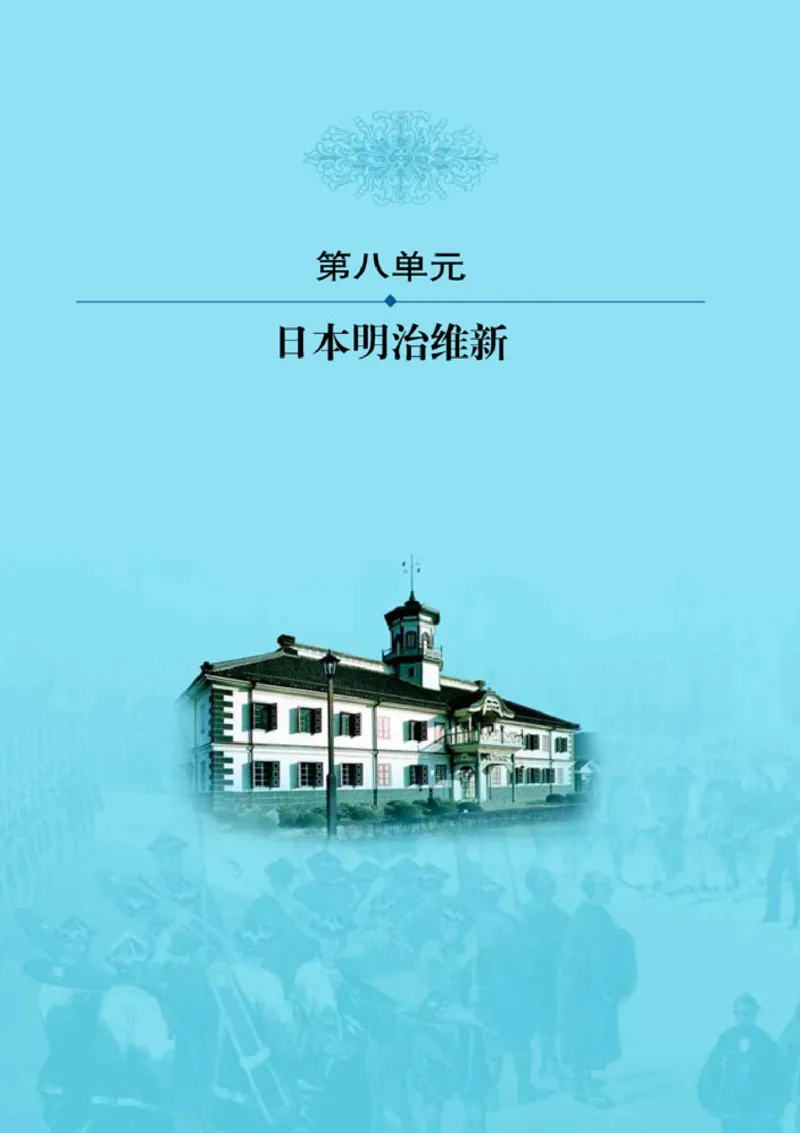 第八单元

日本明治维新